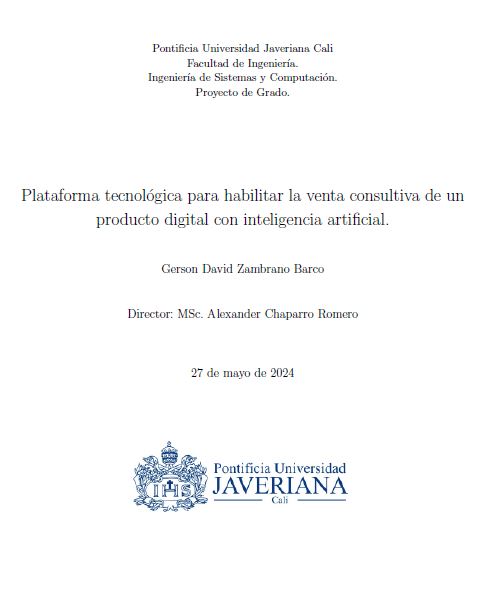 Pontificia Universidad Javeriana Cali
Facultad de Ingeniería.
Ingeniería de Sistemas y Computación.
Proyecto de Grado.

Plataforma tecnológica para habilitar la venta consultiva de un producto digital con inteligencia artificial.

Gerson David Zambrano Barco

Director: MSc. Alexander Chaparro Romero

27 de mayo de 2024

IHS

Pontificia Universidad
JAVERIANA
Cali